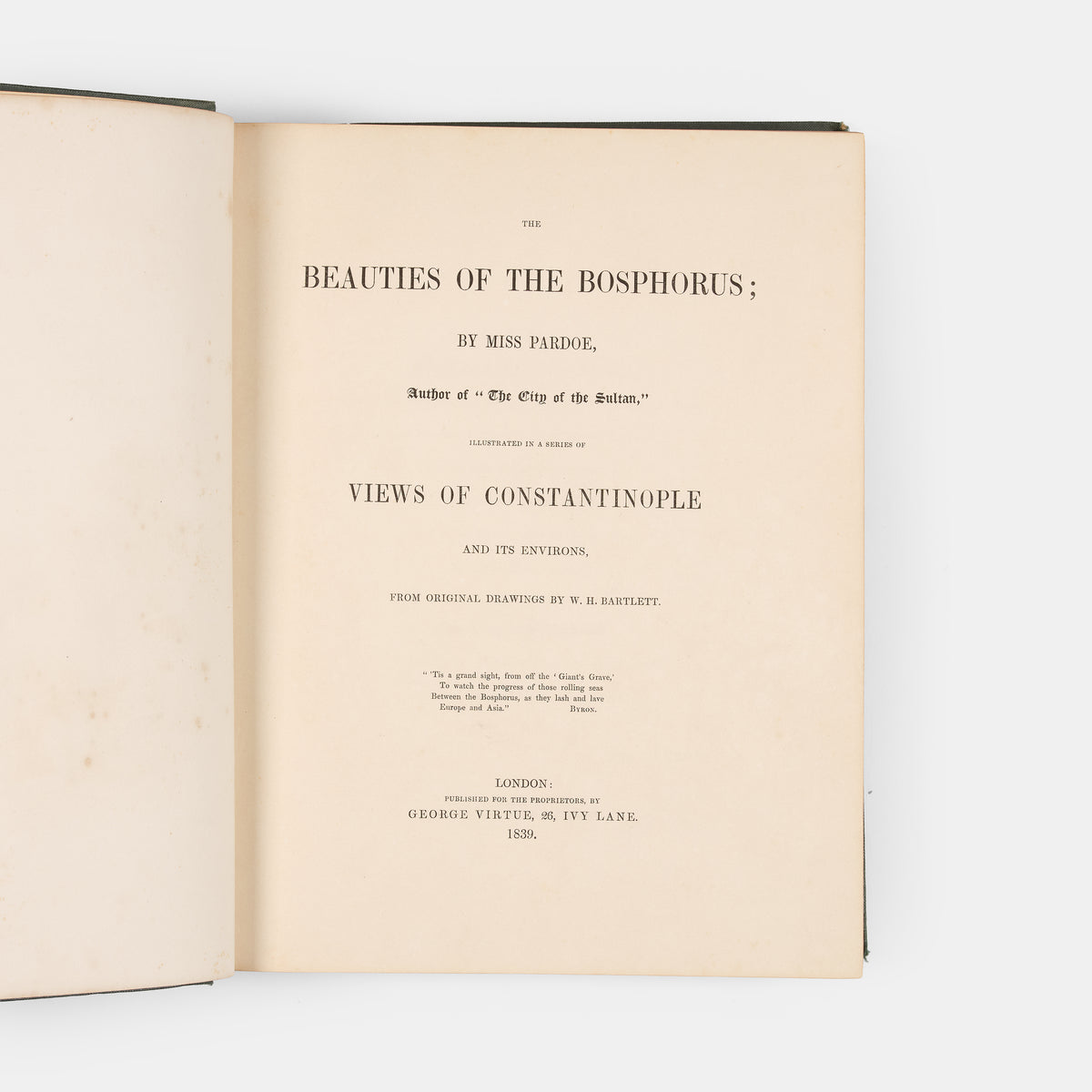 THE

BEAUTIES OF THE BOSPHORUS;

BY MISS PARDOE,

Author of "The City of the Sultan,"

ILLUSTRATED IN A SERIES OF

VIEWS OF CONSTANTINOPLE

AND ITS ENVIRONS,

FROM ORIGINAL DRAWINGS BY W. H. BARTLETT.

" 'Tis a grand sight, from off the 'Giant's Grave,'
To watch the progress of those rolling seas
Between the Bosphorus, as they lash and lave
Europe and Asia." BYRON.

LONDON:
PUBLISHED FOR THE PROPRIETORS, BY
GEORGE VIRTUE, 26, IVY LANE.
1839.